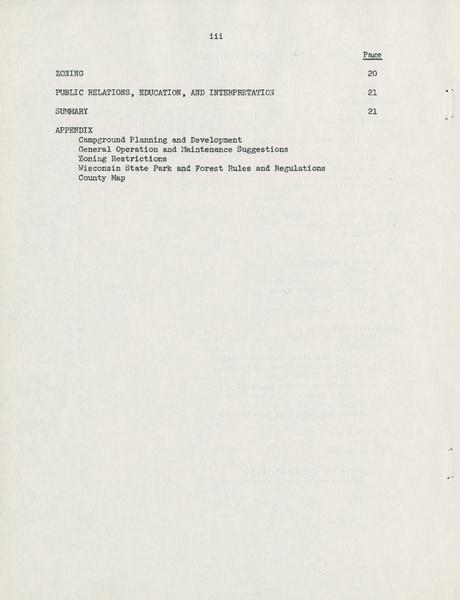 iii

Page

ZONING 20

PUBLIC RELATIONS, EDUCATION, AND INTERPRETATION 21

SUMMARY 21

APPENDIX
Campground Planning and Development
General Operation and Maintenance Suggestions
Zoning Restrictions
Wisconsin State Park and Forest Rules and Regulations
County Map